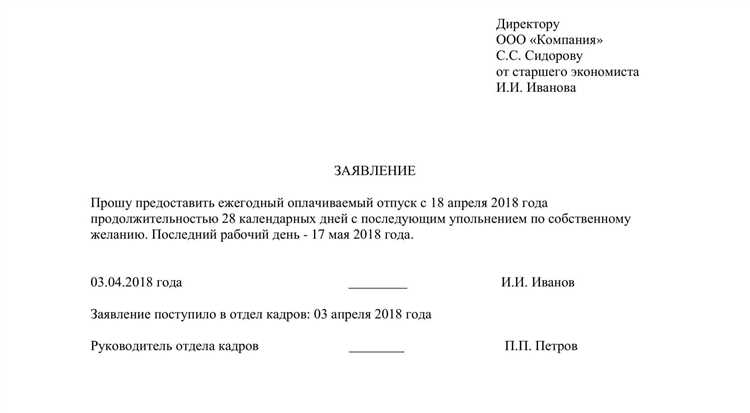 Директору
ООО «Компания»
С.С. Сидорову
от старшего экономиста
И.И. Иванова

ЗАЯВЛЕНИЕ

Прошу предоставить ежегодный оплачиваемый отпуск с 18 апреля 2018 года продолжительностью 28 календарных дней с последующим упольнением по собственному желанию. Последний рабочий день - 17 мая 2018 года.

03.04.2018 года _________ И.И. Иванов

Заявление поступило в отдел кадров: 03 апреля 2018 года

Руководитель отдела кадров ________ П.П. Петров